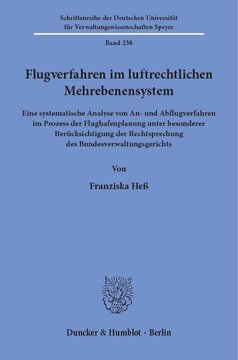 Schriftenreihe der Deutschen Universität für Verwaltungswissenschaften Speyer

Band 238

Flugverfahren im luftrechtlichen Mehrebenensystem

Eine systematische Analyse von An- und Abflugverfahren im Prozess der Flughafenplanung unter besonderer Berücksichtigung der Rechtsprechung des Bundesverwaltungsgerichts

Von

Franziska Heß

Duncker & Humblot · Berlin